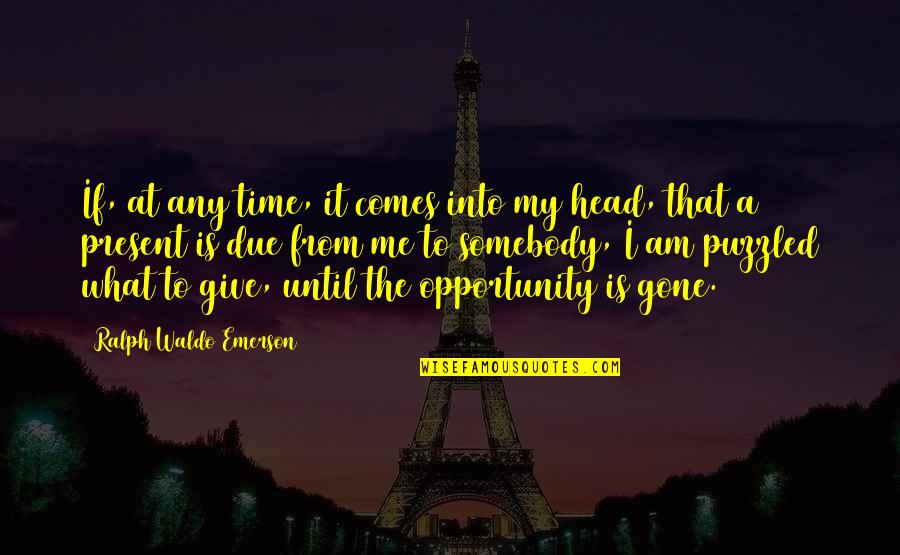 If, at any time, it comes into my head, that a present is due from me to somebody, I am puzzled what to give, until the opportunity is gone.

Ralph Waldo Emerson

WISEFAMOUSQUOTES.COM